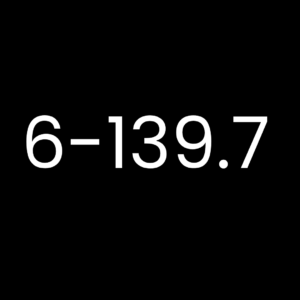 6-139.7